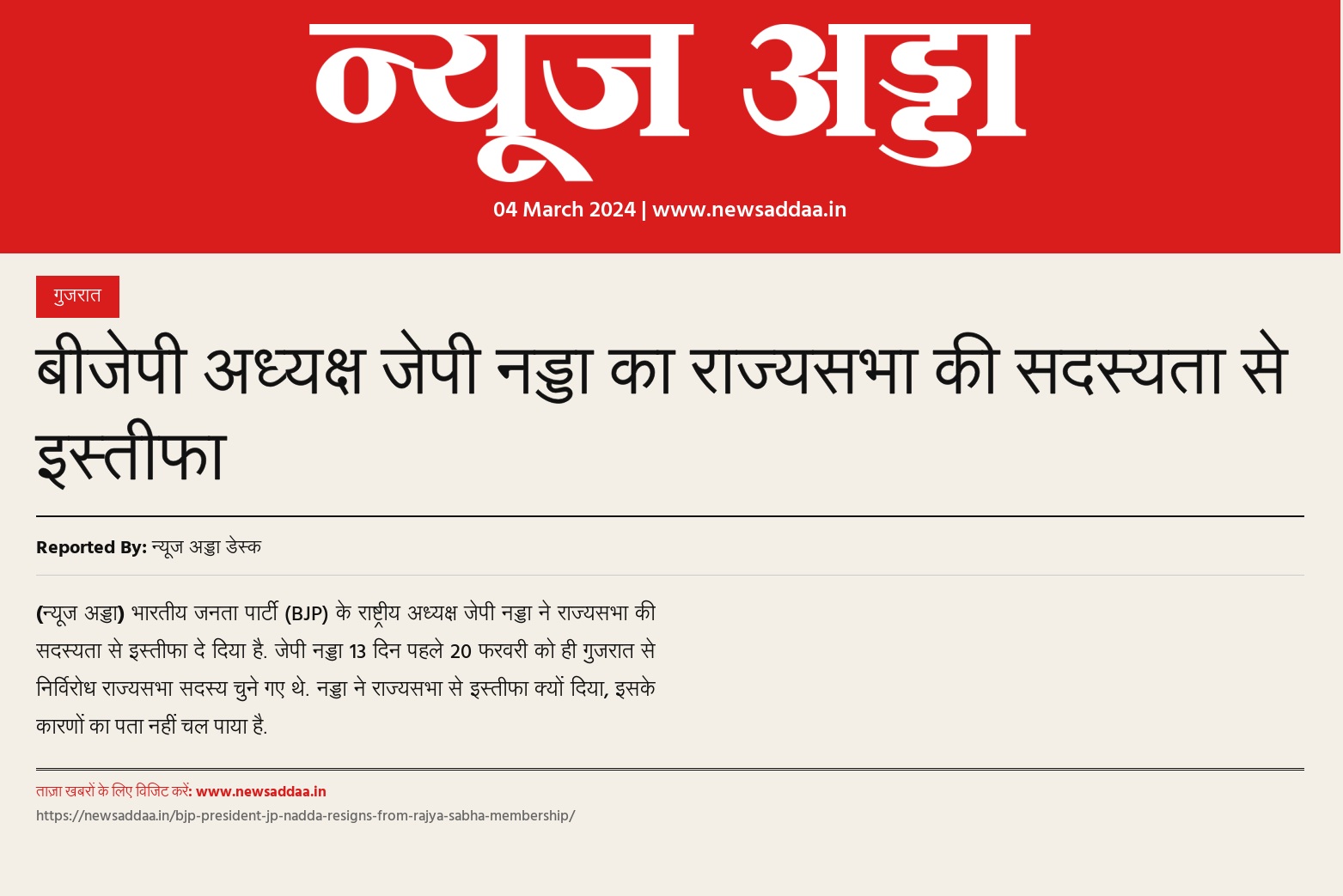 न्यूज अड्डा

04 March 2024 | www.newsaddaa.in

गुजरात

बीजेपी अध्यक्ष जेपी नड्डा का राज्यसभा की सदस्यता से इस्तीफा

Reported By: न्यूज अड्डा डेस्क

(न्यूज अड्डा) भारतीय जनता पार्टी (BJP) के राष्ट्रीय अध्यक्ष जेपी नड्डा ने राज्यसभा की सदस्यता से इस्तीफा दे दिया है. जेपी नड्डा 13 दिन पहले 20 फरवरी को ही गुजरात से निर्विरोध राज्यसभा सदस्य चुने गए थे. नड्डा ने राज्यसभा से इस्तीफा क्यों दिया, इसके कारणों का पता नहीं चल पाया है.

ताज़ा खबरों के लिए विजिट करें: www.newsaddaa.in
https://newsaddaa.in/bjp-president-jp-nadda-resigns-from-rajya-sabha-membership/